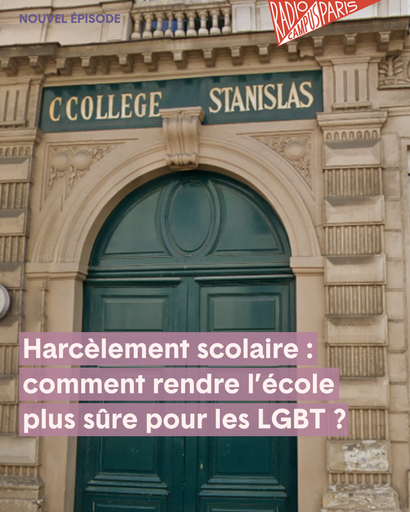 NOUVEL ÉPISODE

RADIO CAMPUS PARIS

C COLLEGE STANISLAS

Harcèlement scolaire : comment rendre l'école plus sûre pour les LGBT ?